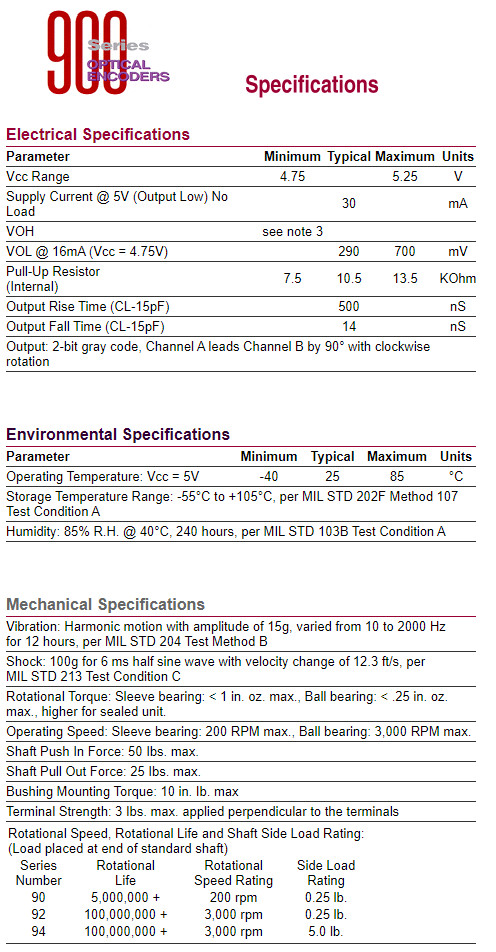 900 Series OPTICAL ENCODERS

Specifications

Electrical Specifications

| Parameter | Minimum | Typical | Maximum | Units |
|---|---|---|---|---|
| Vcc Range | 4.75 | | 5.25 | V |
| Supply Current @ 5V (Output Low) No Load | | 30 | | mA |
| VOH | see note 3 | | | |
| VOL @ 16mA (Vcc = 4.75V) | | 290 | 700 | mV |
| Pull-Up Resistor (Internal) | 7.5 | 10.5 | 13.5 | KOhm |
| Output Rise Time (CL-15pF) | | 500 | | nS |
| Output Fall Time (CL-15pF) | | 14 | | nS |

Output: 2-bit gray code, Channel A leads Channel B by 90° with clockwise rotation

Environmental Specifications

| Parameter | Minimum | Typical | Maximum | Units |
|---|---|---|---|---|
| Operating Temperature: Vcc = 5V | -40 | 25 | 85 | °C |

Storage Temperature Range: -55°C to +105°C, per MIL STD 202F Method 107 Test Condition A

Humidity: 85% R.H. @ 40°C, 240 hours, per MIL STD 103B Test Condition A

Mechanical Specifications

Vibration: Harmonic motion with amplitude of 15g, varied from 10 to 2000 Hz for 12 hours, per MIL STD 204 Test Method B

Shock: 100g for 6 ms half sine wave with velocity change of 12.3 ft/s, per MIL STD 213 Test Condition C

Rotational Torque: Sleeve bearing: < 1 in. oz. max., Ball bearing: < .25 in. oz. max., higher for sealed unit.

Operating Speed: Sleeve bearing: 200 RPM max., Ball bearing: 3,000 RPM max.

Shaft Push In Force: 50 lbs. max.

Shaft Pull Out Force: 25 lbs. max.

Bushing Mounting Torque: 10 in. lb. max

Terminal Strength: 3 lbs. max. applied perpendicular to the terminals

Rotational Speed, Rotational Life and Shaft Side Load Rating:
(Load placed at end of standard shaft)

| Series Number | Rotational Life | Rotational Speed Rating | Side Load Rating |
|---|---|---|---|
| 90 | 5,000,000 + | 200 rpm | 0.25 lb. |
| 92 | 100,000,000 + | 3,000 rpm | 0.25 lb. |
| 94 | 100,000,000 + | 3,000 rpm | 5.0 lb. |